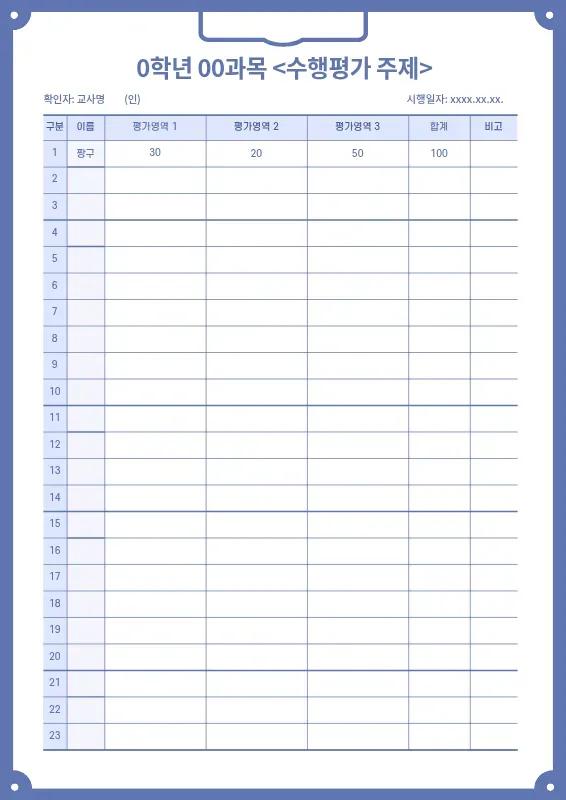 0학년 00과목 <수행평가 주제>

확인자: 교사명 (인)

시행일자: xxxx.xx.xx.

| 구분 | 이름 | 평가영역 1 | 평가영역 2 | 평가영역 3 | 합계 | 비고 |
|---|---|---|---|---|---|---|
| 1 | 짱구 | 30 | 20 | 50 | 100 | |
| 2 | | | | | | |
| 3 | | | | | | |
| 4 | | | | | | |
| 5 | | | | | | |
| 6 | | | | | | |
| 7 | | | | | | |
| 8 | | | | | | |
| 9 | | | | | | |
| 10 | | | | | | |
| 11 | | | | | | |
| 12 | | | | | | |
| 13 | | | | | | |
| 14 | | | | | | |
| 15 | | | | | | |
| 16 | | | | | | |
| 17 | | | | | | |
| 18 | | | | | | |
| 19 | | | | | | |
| 20 | | | | | | |
| 21 | | | | | | |
| 22 | | | | | | |
| 23 | | | | | | |